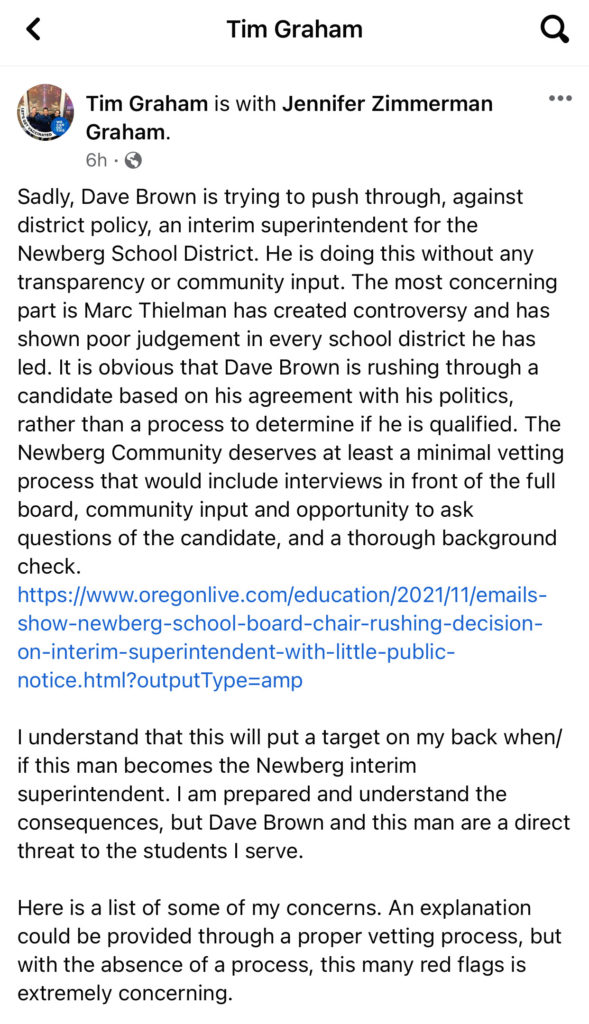 Tim Graham

Tim Graham is with Jennifer Zimmerman Graham.
6h ·

Sadly, Dave Brown is trying to push through, against district policy, an interim superintendent for the Newberg School District. He is doing this without any transparency or community input. The most concerning part is Marc Thielman has created controversy and has shown poor judgement in every school district he has led. It is obvious that Dave Brown is rushing through a candidate based on his agreement with his politics, rather than a process to determine if he is qualified. The Newberg Community deserves at least a minimal vetting process that would include interviews in front of the full board, community input and opportunity to ask questions of the candidate, and a thorough background check.
https://www.oregonlive.com/education/2021/11/emails-show-newberg-school-board-chair-rushing-decision-on-interim-superintendent-with-little-public-notice.html?outputType=amp

I understand that this will put a target on my back when/if this man becomes the Newberg interim superintendent. I am prepared and understand the consequences, but Dave Brown and this man are a direct threat to the students I serve.

Here is a list of some of my concerns. An explanation could be provided through a proper vetting process, but with the absence of a process, this many red flags is extremely concerning.